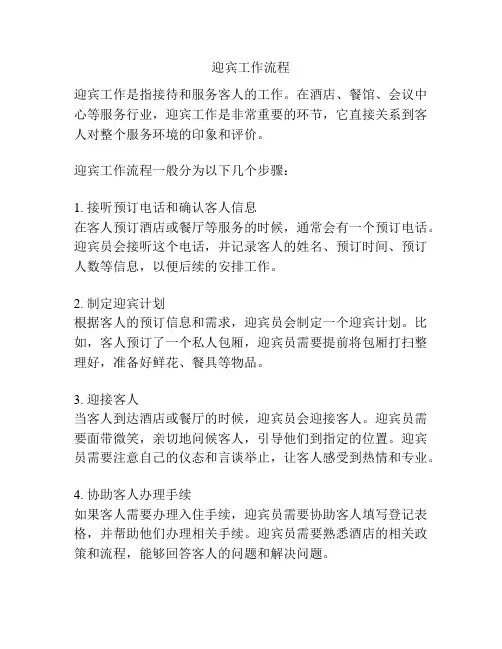 迎宾工作流程

迎宾工作是指接待和服务客人的工作。在酒店、餐馆、会议中心等服务行业，迎宾工作是非常重要的环节，它直接关系到客人对整个服务环境的印象和评价。

迎宾工作流程一般分为以下几个步骤：

1. 接听预订电话和确认客人信息
在客人预订酒店或餐厅等服务的时候，通常会有一个预订电话。迎宾员会接听这个电话，并记录客人的姓名、预订时间、预订人数等信息，以便后续的安排工作。

2. 制定迎宾计划
根据客人的预订信息和需求，迎宾员会制定一个迎宾计划。比如，客人预订了一个私人包厢，迎宾员需要提前将包厢打扫整理好，准备好鲜花、餐具等物品。

3. 迎接客人
当客人到达酒店或餐厅的时候，迎宾员会迎接客人。迎宾员需要面带微笑，亲切地问候客人，引导他们到指定的位置。迎宾员需要注意自己的仪态和言谈举止，让客人感受到热情和专业。

4. 协助客人办理手续
如果客人需要办理入住手续，迎宾员需要协助客人填写登记表格，并帮助他们办理相关手续。迎宾员需要熟悉酒店的相关政策和流程，能够回答客人的问题和解决问题。